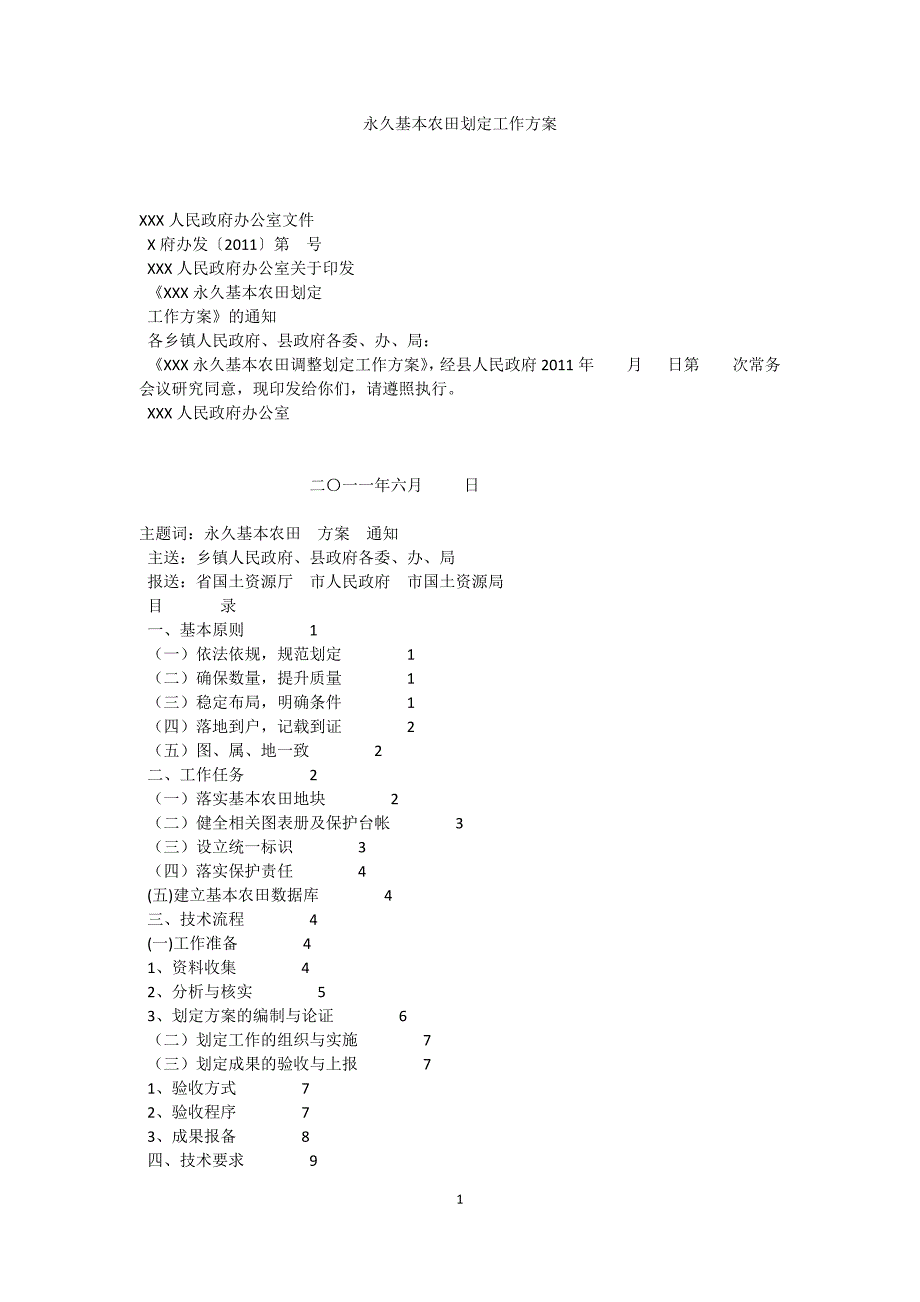 永久基本农田划定工作方案

XXX 人民政府办公室文件
X 府办发〔2011〕第 号
XXX 人民政府办公室关于印发
《XXX 永久基本农田划定
工作方案》的通知
各乡镇人民政府、县政府各委、办、局：
《XXX 永久基本农田调整划定工作方案》，经县人民政府 2011 年 月 日第 次常务会议研究同意，现印发给你们，请遵照执行。
XXX 人民政府办公室

二〇一一年六月 日

主题词：永久基本农田 方案 通知
主送：乡镇人民政府、县政府各委、办、局
报送：省国土资源厅 市人民政府 市国土资源局
目 录
一、基本原则 1
（一）依法依规，规范划定 1
（二）确保数量，提升质量 1
（三）稳定布局，明确条件 1
（四）落地到户，记载到证 2
（五）图、属、地一致 2
二、工作任务 2
（一）落实基本农田地块 2
（二）健全相关图表册及保护台帐 3
（三）设立统一标识 3
（四）落实保护责任 4
(五)建立基本农田数据库 4
三、技术流程 4
(一)工作准备 4
1、资料收集 4
2、分析与核实 5
3、划定方案的编制与论证 6
（二）划定工作的组织与实施 7
（三）划定成果的验收与上报 7
1、验收方式 7
2、验收程序 7
3、成果报备 8
四、技术要求 9

1